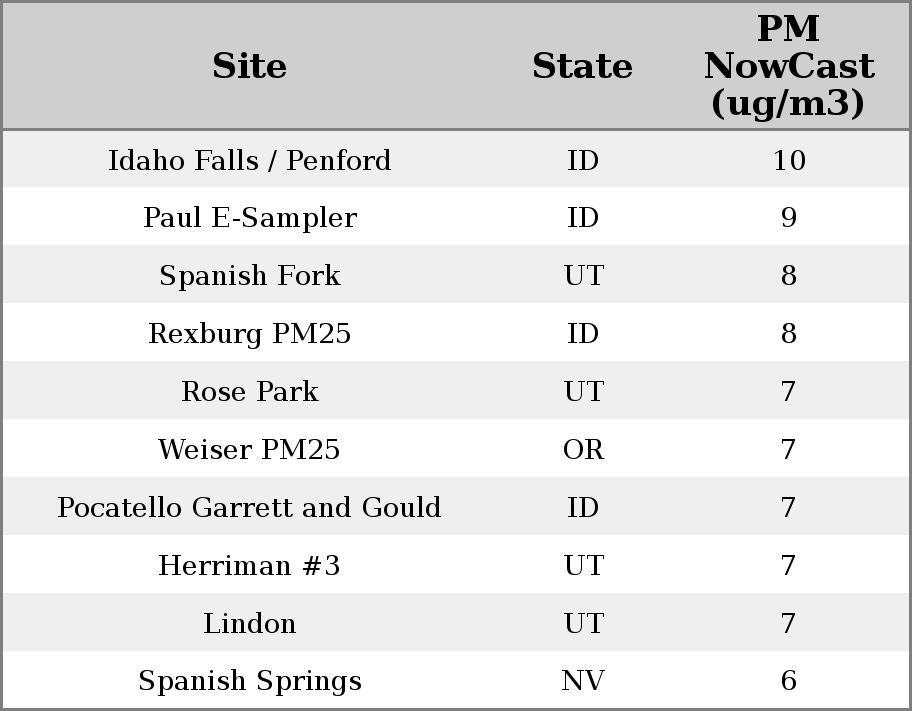 | Site | State | PM NowCast (ug/m3) |
|---|---|---|
| Idaho Falls / Penford | ID | 10 |
| Paul E-Sampler | ID | 9 |
| Spanish Fork | UT | 8 |
| Rexburg PM25 | ID | 8 |
| Rose Park | UT | 7 |
| Weiser PM25 | OR | 7 |
| Pocatello Garrett and Gould | ID | 7 |
| Herriman #3 | UT | 7 |
| Lindon | UT | 7 |
| Spanish Springs | NV | 6 |